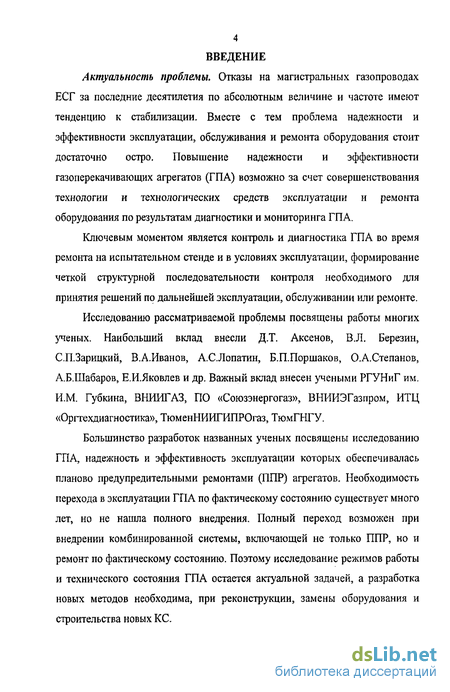 4

ВВЕДЕНИЕ

Актуальность проблемы. Отказы на магистральных газопроводах ЕСГ за последние десятилетия по абсолютным величине и частоте имеют тенденцию к стабилизации. Вместе с тем проблема надежности и эффективности эксплуатации, обслуживания и ремонта оборудования стоит достаточно остро. Повышение надежности и эффективности газоперекачивающих агрегатов (ГПА) возможно за счет совершенствования технологии и технологических средств эксплуатации и ремонта оборудования по результатам диагностики и мониторинга ГПА.

Ключевым моментом является контроль и диагностика ГПА во время ремонта на испытательном стенде и в условиях эксплуатации, формирование четкой структурной последовательности контроля необходимого для принятия решений по дальнейшей эксплуатации, обслуживании или ремонте.

Исследованию рассматриваемой проблемы посвящены работы многих ученых. Наибольший вклад внесли Д.Т. Аксенов, В.Л. Березин, С.П.Зарицкий, В.А.Иванов, А.С.Лопатин, Б.П.Поршаков, О.А.Степанов, А.Б.Шабаров, Е.И.Яковлев и др. Важный вклад внесен учеными РГУНиГ им. И.М. Губкина, ВНИИГАЗ, ПО «Союзэнергогаз», ВНИИЭГазпром, ИТЦ «Оргтехдиагностика», ТюменНИИГИПРОгаз, ТюмГНГУ.

Большинство разработок названных ученых посвящены исследованию ГПА, надежность и эффективность эксплуатации которых обеспечивалась планово предупредительными ремонтами (ППР) агрегатов. Необходимость перехода в эксплуатации ГПА по фактическому состоянию существует много лет, но не нашла полного внедрения. Полный переход возможен при внедрении комбинированной системы, включающей не только ППР, но и ремонт по фактическому состоянию. Поэтому исследование режимов работы и технического состояния ГПА остается актуальной задачей, а разработка новых методов необходима, при реконструкции, замены оборудования и строительства новых КС.

dsLib.net
библиотека диссертаций